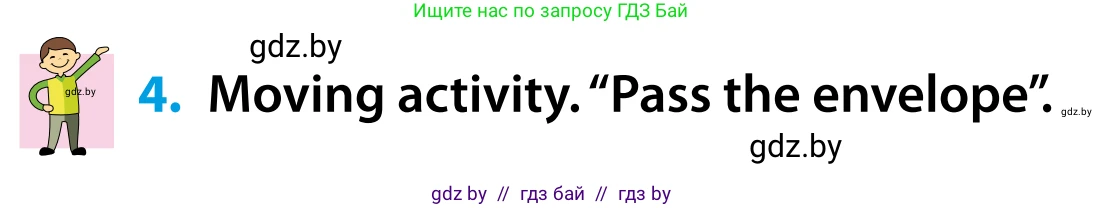 Ищите нас по запросу ГДЗ Бай

gdz.by

gdz.by

4. Moving activity. “Pass the envelope”. gdz.by

gdz.by

gdz by // гдз бай // гдз by